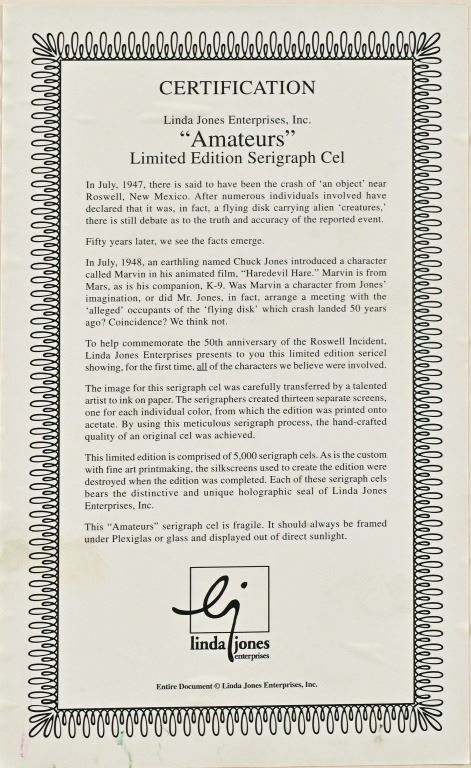 CERTIFICATION

Linda Jones Enterprises, Inc.

"Amateurs"

Limited Edition Serigraph Cel

In July, 1947, there is said to have been the crash of 'an object' near Roswell, New Mexico. After numerous individuals involved have declared that it was, in fact, a flying disk carrying alien 'creatures,' there is still debate as to the truth and accuracy of the reported event.

Fifty years later, we see the facts emerge.

In July, 1948, an earthling named Chuck Jones introduced a character called Marvin in his animated film, "Haredevil Hare." Marvin is from Mars, as is his companion, K-9. Was Marvin a character from Jones' imagination, or did Mr. Jones, in fact, arrange a meeting with the 'alleged' occupants of the 'flying disk' which crash landed 50 years ago? Coincidence? We think not.

To help commemorate the 50th anniversary of the Roswell Incident, Linda Jones Enterprises presents to you this limited edition sericel showing, for the first time, all of the characters we believe were involved.

The image for this serigraph cel was carefully transferred by a talented artist to ink on paper. The serigraphers created thirteen separate screens, one for each individual color, from which the edition was printed onto acetate. By using this meticulous serigraph process, the hand-crafted quality of an original cel was achieved.

This limited edition is comprised of 5,000 serigraph cels. As is the custom with fine art printmaking, the silkscreens used to create the edition were destroyed when the edition was completed. Each of these serigraph cels bears the distinctive and unique holographic seal of Linda Jones Enterprises, Inc.

This "Amateurs" serigraph cel is fragile. It should always be framed under Plexiglas or glass and displayed out of direct sunlight.

lj

linda jones
enterprises

Entire Document © Linda Jones Enterprises, Inc.